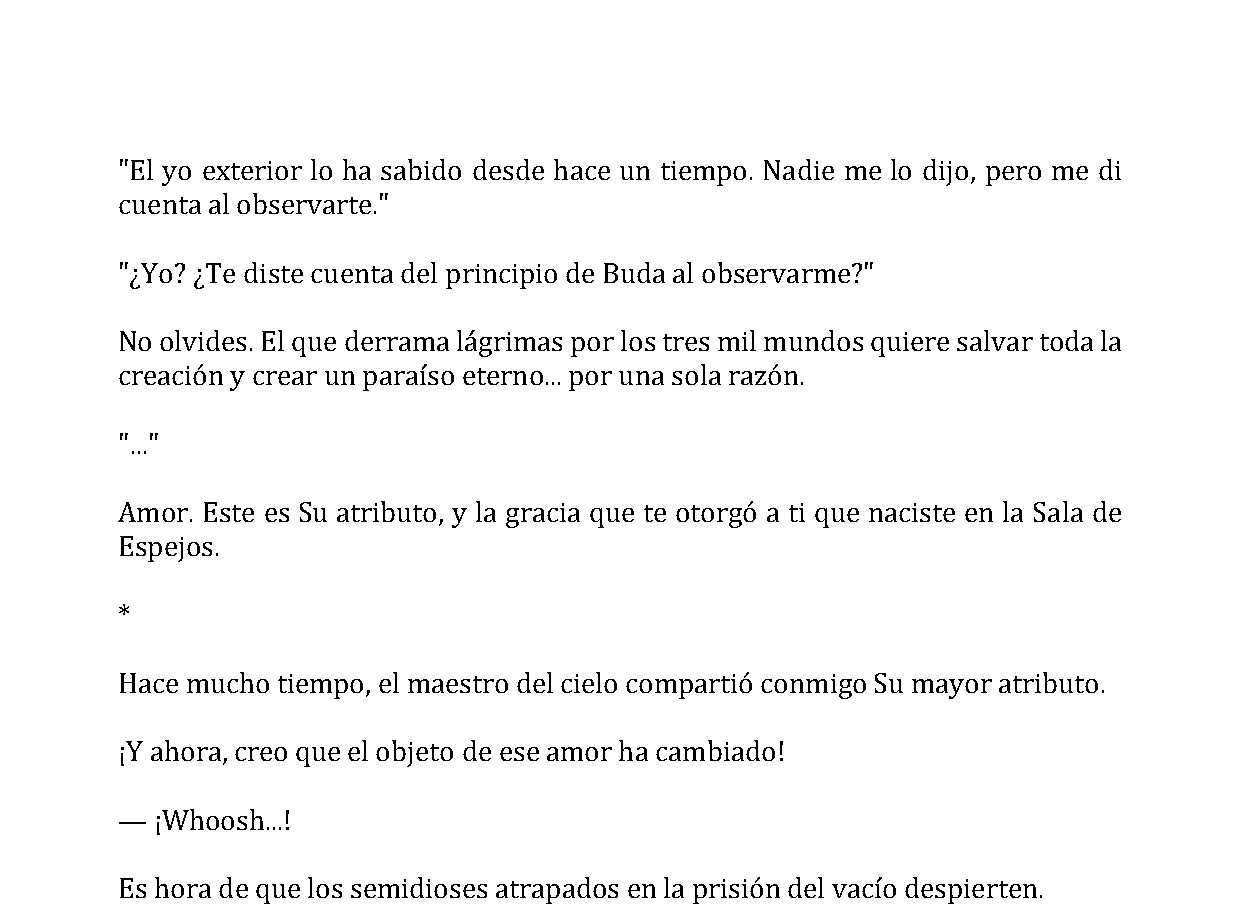 "El yo exterior lo ha sabido desde hace un tiempo. Nadie me lo dijo, pero me di cuenta al observarte."

"¿Yo? ¿Te diste cuenta del principio de Buda al observarme?"

No olvides. El que derrama lágrimas por los tres mil mundos quiere salvar toda la creación y crear un paraíso eterno... por una sola razón.

"..."

Amor. Este es Su atributo, y la gracia que te otorgó a ti que naciste en la Sala de Espejos.

*

Hace mucho tiempo, el maestro del cielo compartió conmigo Su mayor atributo.

¡Y ahora, creo que el objeto de ese amor ha cambiado!

— ¡Whoosh...!

Es hora de que los semidioses atrapados en la prisión del vacío despierten.